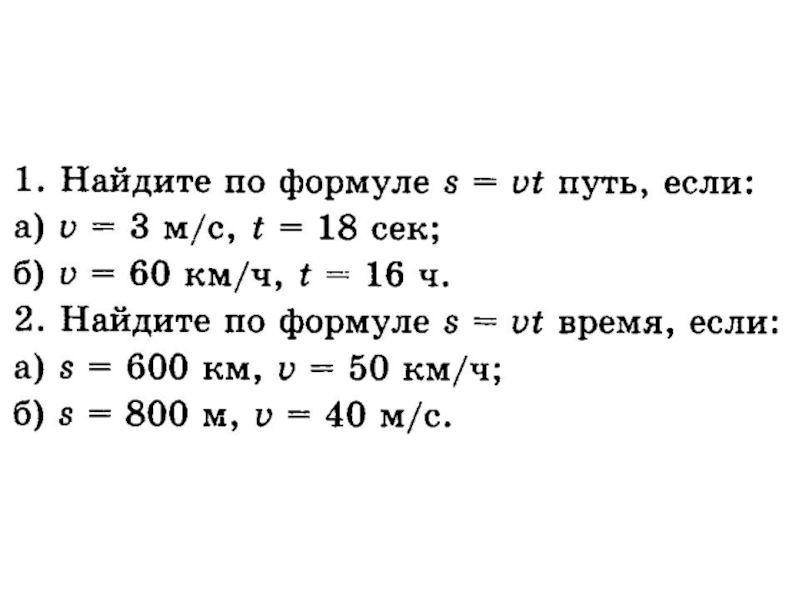 1. Найдите по формуле $s = vt$ путь, если:
а) $v = 3$ м/с, $t = 18$ сек;
б) $v = 60$ км/ч, $t = 16$ ч.
2. Найдите по формуле $s = vt$ время, если:
а) $s = 600$ км, $v = 50$ км/ч;
б) $s = 800$ м, $v = 40$ м/с.